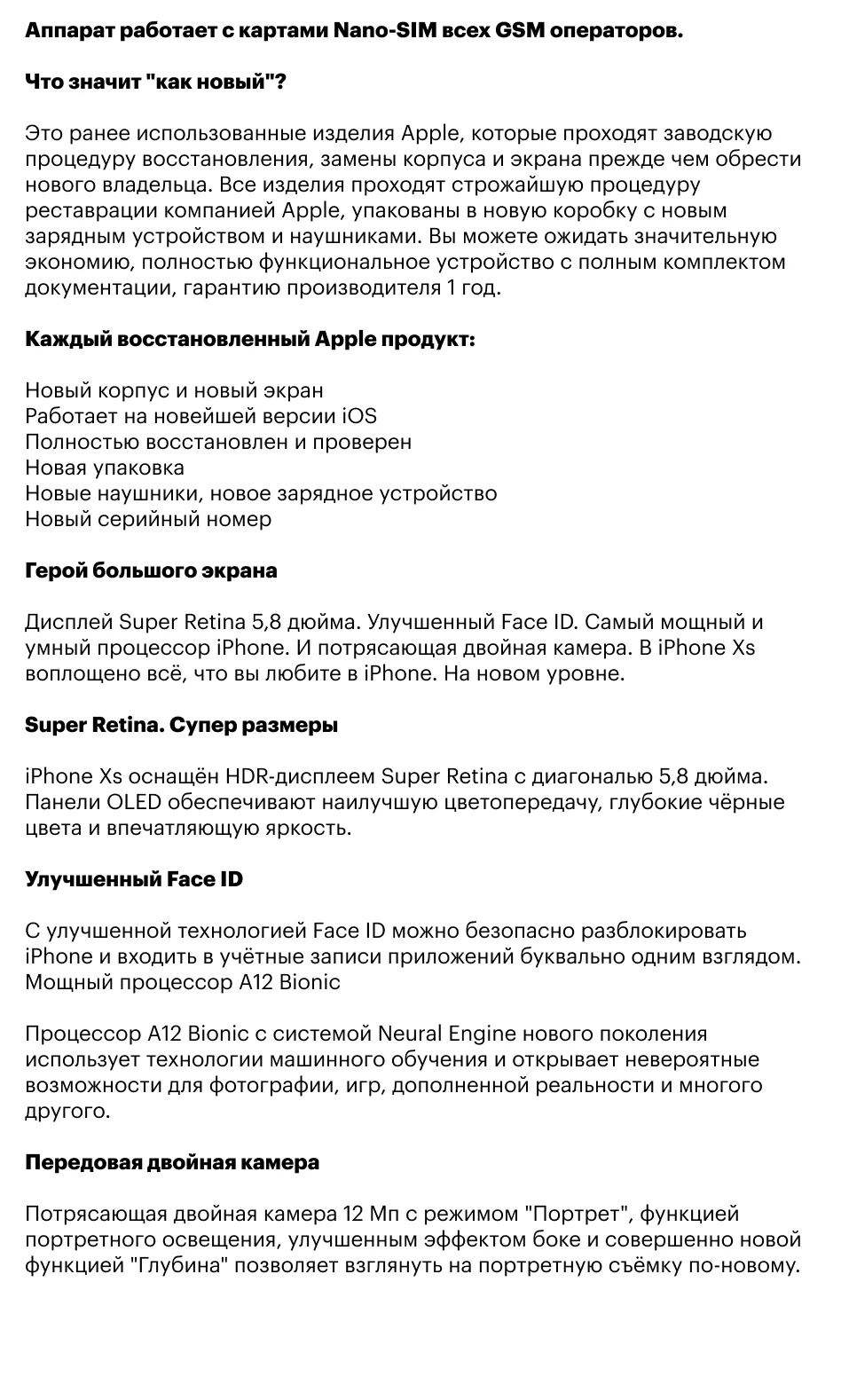 Аппарат работает с картами Nano-SIM всех GSM операторов.

Что значит "как новый"?

Это ранее использованные изделия Apple, которые проходят заводскую процедуру восстановления, замены корпуса и экрана прежде чем обрести нового владельца. Все изделия проходят строжайшую процедуру реставрации компанией Apple, упакованы в новую коробку с новым зарядным устройством и наушниками. Вы можете ожидать значительную экономию, полностью функциональное устройство с полным комплектом документации, гарантию производителя 1 год.

Каждый восстановленный Apple продукт:

Новый корпус и новый экран
Работает на новейшей версии iOS
Полностью восстановлен и проверен
Новая упаковка
Новые наушники, новое зарядное устройство
Новый серийный номер

Герой большого экрана

Дисплей Super Retina 5,8 дюйма. Улучшенный Face ID. Самый мощный и умный процессор iPhone. И потрясающая двойная камера. В iPhone Xs воплощено всё, что вы любите в iPhone. На новом уровне.

Super Retina. Супер размеры

iPhone Xs оснащён HDR-дисплеем Super Retina с диагональю 5,8 дюйма. Панели OLED обеспечивают наилучшую цветопередачу, глубокие чёрные цвета и впечатляющую яркость.

Улучшенный Face ID

С улучшенной технологией Face ID можно безопасно разблокировать iPhone и входить в учётные записи приложений буквально одним взглядом.
Мощный процессор A12 Bionic

Процессор A12 Bionic с системой Neural Engine нового поколения использует технологии машинного обучения и открывает невероятные возможности для фотографии, игр, дополненной реальности и многого другого.

Передовая двойная камера

Потрясающая двойная камера 12 Мп с режимом "Портрет", функцией портретного освещения, улучшенным эффектом боке и совершенно новой функцией "Глубина" позволяет взглянуть на портретную съёмку по-новому.